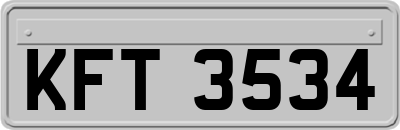 KFT 3534